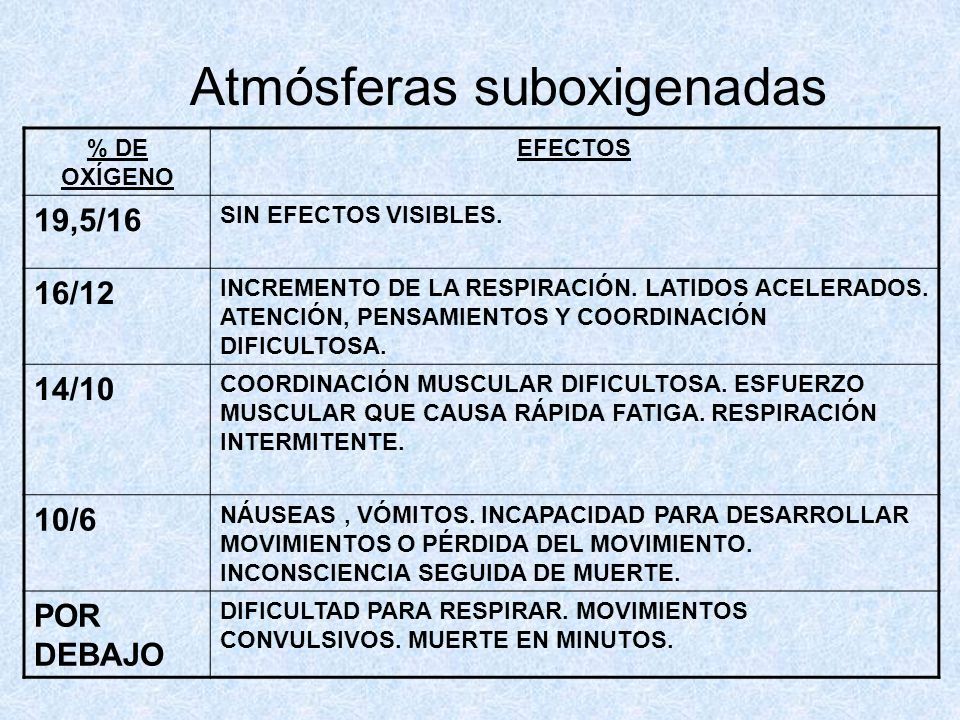 Atmósferas suboxigenadas

| % DE OXÍGENO | EFECTOS |
|---|---|
| 19,5/16 | SIN EFECTOS VISIBLES. |
| 16/12 | INCREMENTO DE LA RESPIRACIÓN. LATIDOS ACELERADOS. ATENCIÓN, PENSAMIENTOS Y COORDINACIÓN DIFICULTOSA. |
| 14/10 | COORDINACIÓN MUSCULAR DIFICULTOSA. ESFUERZO MUSCULAR QUE CAUSA RÁPIDA FATIGA. RESPIRACIÓN INTERMITENTE. |
| 10/6 | NÁUSEAS , VÓMITOS. INCAPACIDAD PARA DESARROLLAR MOVIMIENTOS O PÉRDIDA DEL MOVIMIENTO. INCONSCIENCIA SEGUIDA DE MUERTE. |
| POR DEBAJO | DIFICULTAD PARA RESPIRAR. MOVIMIENTOS CONVULSIVOS. MUERTE EN MINUTOS. |